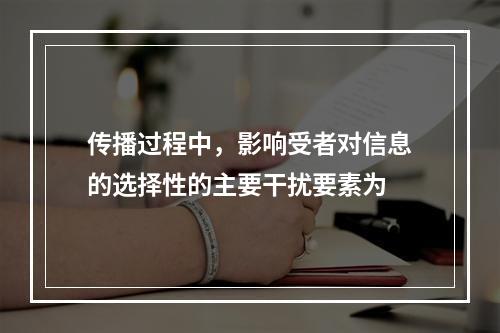 传播过程中，影响受者对信息的选择性的主要干扰要素为